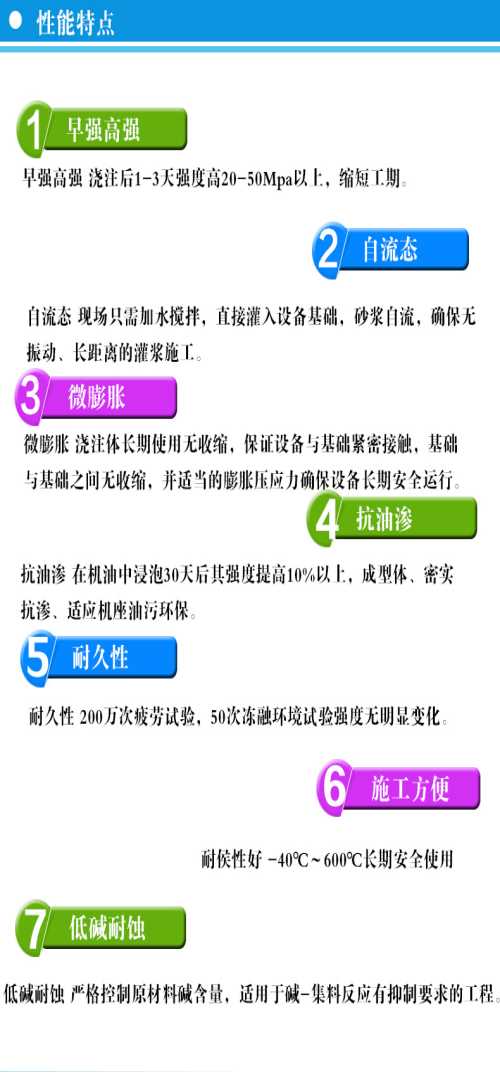 性能特点

1 早强高强

早强高强 浇注后1-3天强度高20-50Mpa以上，缩短工期。

2 自流态

自流态 现场只需加水搅拌，直接灌入设备基础，砂浆自流，确保无振动、长距离的灌浆施工。

3 微膨胀

微膨胀 浇注体长期使用无收缩，保证设备与基础紧密接触，基础与基础之间无收缩，并适当的膨胀压应力确保设备长期安全运行。

4 抗油渗

抗油渗 在机油中浸泡30天后其强度提高10%以上，成型体、密实抗渗、适应机座油污环保。

5 耐久性

耐久性 200万次疲劳试验，50次冻融环境试验强度无明显变化。

6 施工方便

耐侯性好 -40℃~600℃长期安全使用

7 低碱耐蚀

低碱耐蚀 严格控制原材料碱含量，适用于碱-集料反应有抑制要求的工程。